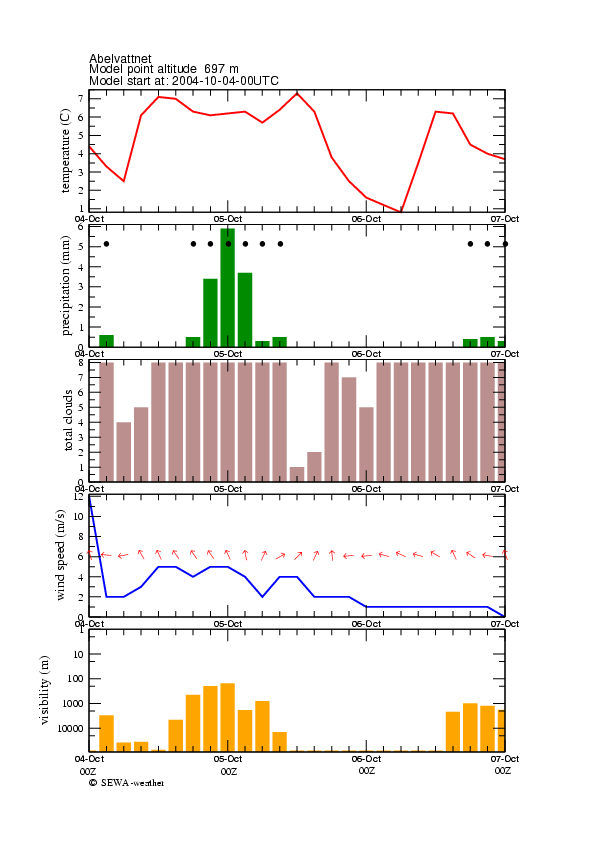 Abelvattnet
Model point altitude 697 m
Model start at: 2004-10-04-00UTC

temperature (C)
7
6
5
4
3
2
1
04-Oct
05-Oct
06-Oct
07-Oct

precipitation (mm)
6
5
4
3
2
1
0
04-Oct
05-Oct
06-Oct
07-Oct

total clouds
8
7
6
5
4
3
2
1
0
04-Oct
05-Oct
06-Oct
07-Oct

wind speed (m/s)
12
10
8
6
4
2
0
04-Oct
05-Oct
06-Oct
07-Oct

visibility (m)
10
100
1000
10000
04-Oct
05-Oct
06-Oct
07-Oct
00Z
00Z
00Z
00Z
© SEWA-weather